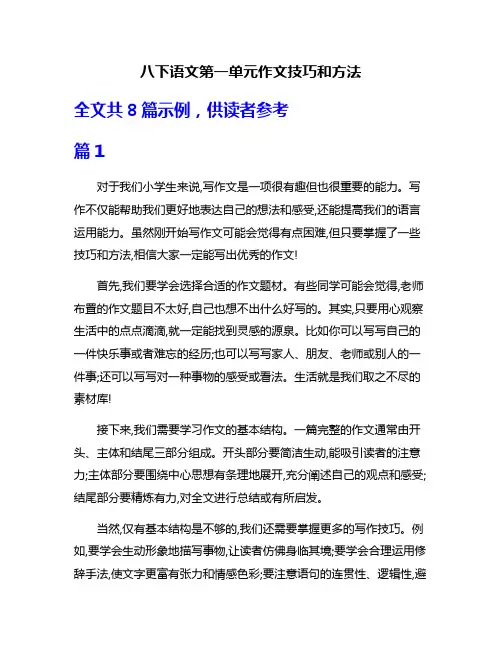 八下语文第一单元作文技巧和方法

全文共 8 篇示例，供读者参考

篇 1

对于我们小学生来说,写作文是一项很有趣但也很重要的能力。写作不仅能帮助我们更好地表达自己的想法和感受,还能提高我们的语言运用能力。虽然刚开始写作文可能会觉得有点困难,但只要掌握了一些技巧和方法,相信大家一定能写出优秀的作文!

首先,我们要学会选择合适的作文题材。有些同学可能会觉得,老师布置的作文题目不太好,自己也想不出什么好写的。其实,只要用心观察生活中的点点滴滴,就一定能找到灵感的源泉。比如你可以写写自己的一件快乐事或者难忘的经历;也可以写写家人、朋友、老师或别人的一件事;还可以写写对一种事物的感受或看法。生活就是我们取之不尽的素材库!

接下来,我们需要学习作文的基本结构。一篇完整的作文通常由开头、主体和结尾三部分组成。开头部分要简洁生动,能吸引读者的注意力;主体部分要围绕中心思想有条理地展开,充分阐述自己的观点和感受;结尾部分要精炼有力,对全文进行总结或有所启发。

当然,仅有基本结构是不够的,我们还需要掌握更多的写作技巧。例如,要学会生动形象地描写事物,让读者仿佛身临其境;要学会合理运用修辞手法,使文字更富有张力和情感色彩;要注意语句的连贯性、逻辑性,避